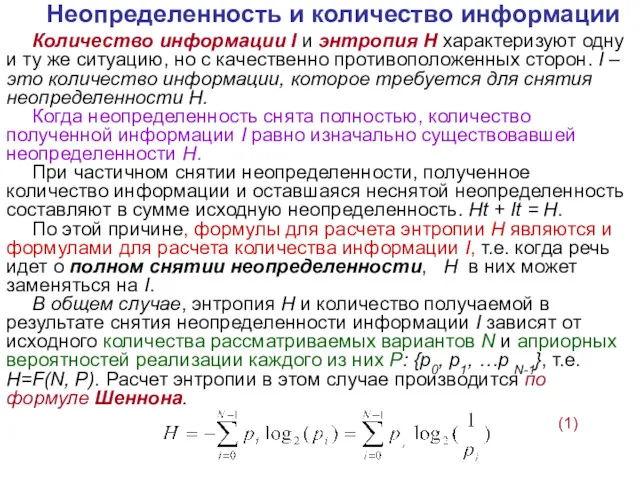 Неопределенность и количество информации

Количество информации I и энтропия H характеризуют одну и ту же ситуацию, но с качественно противоположенных сторон. I – это количество информации, которое требуется для снятия неопределенности H.

Когда неопределенность снята полностью, количество полученной информации I равно изначально существовавшей неопределенности H.

При частичном снятии неопределенности, полученное количество информации и оставшаяся неснятой неопределенность составляют в сумме исходную неопределенность. Ht + It = H.

По этой причине, формулы для расчета энтропии H являются и формулами для расчета количества информации I, т.е. когда речь идет о полном снятии неопределенности, H в них может заменяться на I.

В общем случае, энтропия H и количество получаемой в результате снятия неопределенности информации I зависят от исходного количества рассматриваемых вариантов N и априорных вероятностей реализации каждого из них P: {$p_0$, $p_1$, …$p_{N-1}$}, т.е. H=F(N, P). Расчет энтропии в этом случае производится по формуле Шеннона.

$H = -\sum_{i=0}^{N-1} p_i \log_2(p_i) = \sum_{i=0}^{N-1} p_i \log_2(\frac{1}{p_i})$ (1)